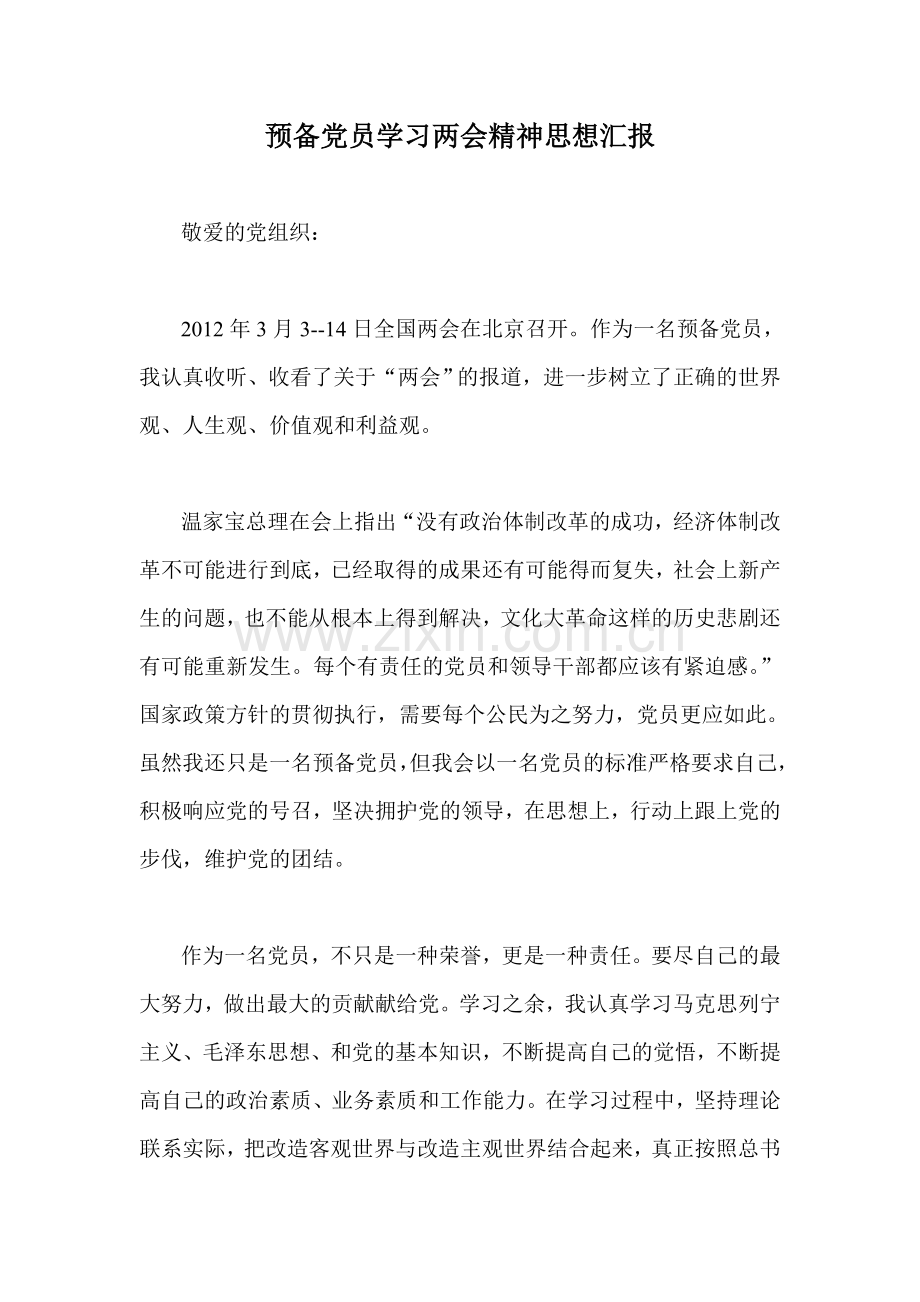 预备党员学习两会精神思想汇报

敬爱的党组织：

2012年3月3--14日全国两会在北京召开。作为一名预备党员，我认真收听、收看了关于“两会”的报道，进一步树立了正确的世界观、人生观、价值观和利益观。

温家宝总理在会上指出“没有政治体制改革的成功，经济体制改革不可能进行到底，已经取得的成果还有可能得而复失，社会上新产生的问题，也不能从根本上得到解决，文化大革命这样的历史悲剧还有可能重新发生。每个有责任的党员和领导干部都应该有紧迫感。”国家政策方针的贯彻执行，需要每个公民为之努力，党员更应如此。虽然我还只是一名预备党员，但我会以一名党员的标准严格要求自己，积极响应党的号召，坚决拥护党的领导，在思想上，行动上跟上党的步伐，维护党的团结。

作为一名党员，不只是一种荣誉，更是一种责任。要尽自己的最大努力，做出最大的贡献献给党。学习之余，我认真学习马克思列宁主义、毛泽东思想、和党的基本知识，不断提高自己的觉悟，不断提高自己的政治素质、业务素质和工作能力。在学习过程中，坚持理论联系实际，把改造客观世界与改造主观世界结合起来，真正按照总书

www.zixin.com.cn